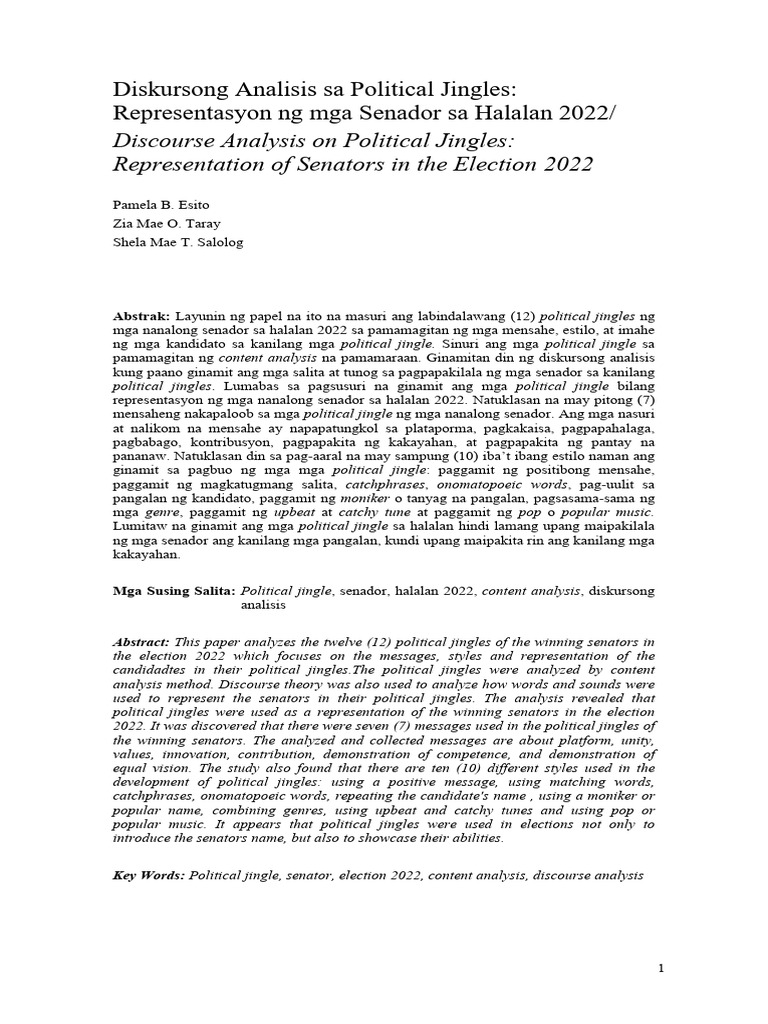 Diskursong Analisis sa Political Jingles: Representasyon ng mga Senador sa Halalan 2022/
Discourse Analysis on Political Jingles: Representation of Senators in the Election 2022

Pamela B. Esito
Zia Mae O. Taray
Shela Mae T. Salolog

Abstrak: Layunin ng papel na ito na masuri ang labindalawang (12) political jingles ng mga nanalong senador sa halalan 2022 sa pamamagitan ng mga mensahe, estilo, at imahe ng mga kandidato sa kanilang mga political jingle. Sinuri ang mga political jingle sa pamamagitan ng content analysis na pamamaraan. Ginamitan din ng diskursong analisis kung paano ginamit ang mga salita at tunog sa pagpapakilala ng mga senador sa kanilang political jingles. Lumabas sa pagsusuri na ginamit ang mga political jingle bilang representasyon ng mga nanalong senador sa halalan 2022. Natuklasan na may pitong (7) mensaheng nakapaloob sa mga political jingle ng mga nanalong senador. Ang mga nasuri at nalikom na mensahe ay napapatungkol sa plataporma, pagkakaisa, pagpapahalaga, pagbabago, kontribusyon, pagpapakita ng kakayahan, at pagpapakita ng pantay na pananaw. Natuklasan din sa pag-aaral na may sampung (10) iba't ibang estilo naman ang ginamit sa pagbuo ng mga mga political jingle: paggamit ng positibong mensahe, paggamit ng magkatugmang salita, catchphrases, onomatopoeic words, pag-uulit sa pangalan ng kandidato, paggamit ng moniker o tanyag na pangalan, pagsasama-sama ng mga genre, paggamit ng upbeat at catchy tune at paggamit ng pop o popular music. Lumitaw na ginamit ang mga political jingle sa halalan hindi lamang upang maipakilala ng mga senador ang kanilang mga pangalan, kundi upang maipakita rin ang kanilang mga kakayahan.

Mga Susing Salita: Political jingle, senador, halalan 2022, content analysis, diskursong analisis

Abstract: This paper analyzes the twelve (12) political jingles of the winning senators in the election 2022 which focuses on the messages, styles and representation of the candidadtes in their political jingles.The political jingles were analyzed by content analysis method. Discourse theory was also used to analyze how words and sounds were used to represent the senators in their political jingles. The analysis revealed that political jingles were used as a representation of the winning senators in the election 2022. It was discovered that there were seven (7) messages used in the political jingles of the winning senators. The analyzed and collected messages are about platform, unity, values, innovation, contribution, demonstration of competence, and demonstration of equal vision. The study also found that there are ten (10) different styles used in the development of political jingles: using a positive message, using matching words, catchphrases, onomatopoeic words, repeating the candidate's name , using a moniker or popular name, combining genres, using upbeat and catchy tunes and using pop or popular music. It appears that political jingles were used in elections not only to introduce the senators name, but also to showcase their abilities.

Key Words: Political jingle, senator, election 2022, content analysis, discourse analysis

1